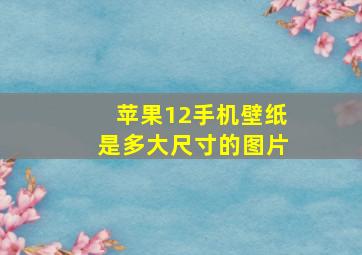 苹果12手机壁纸
是多大尺寸的图片